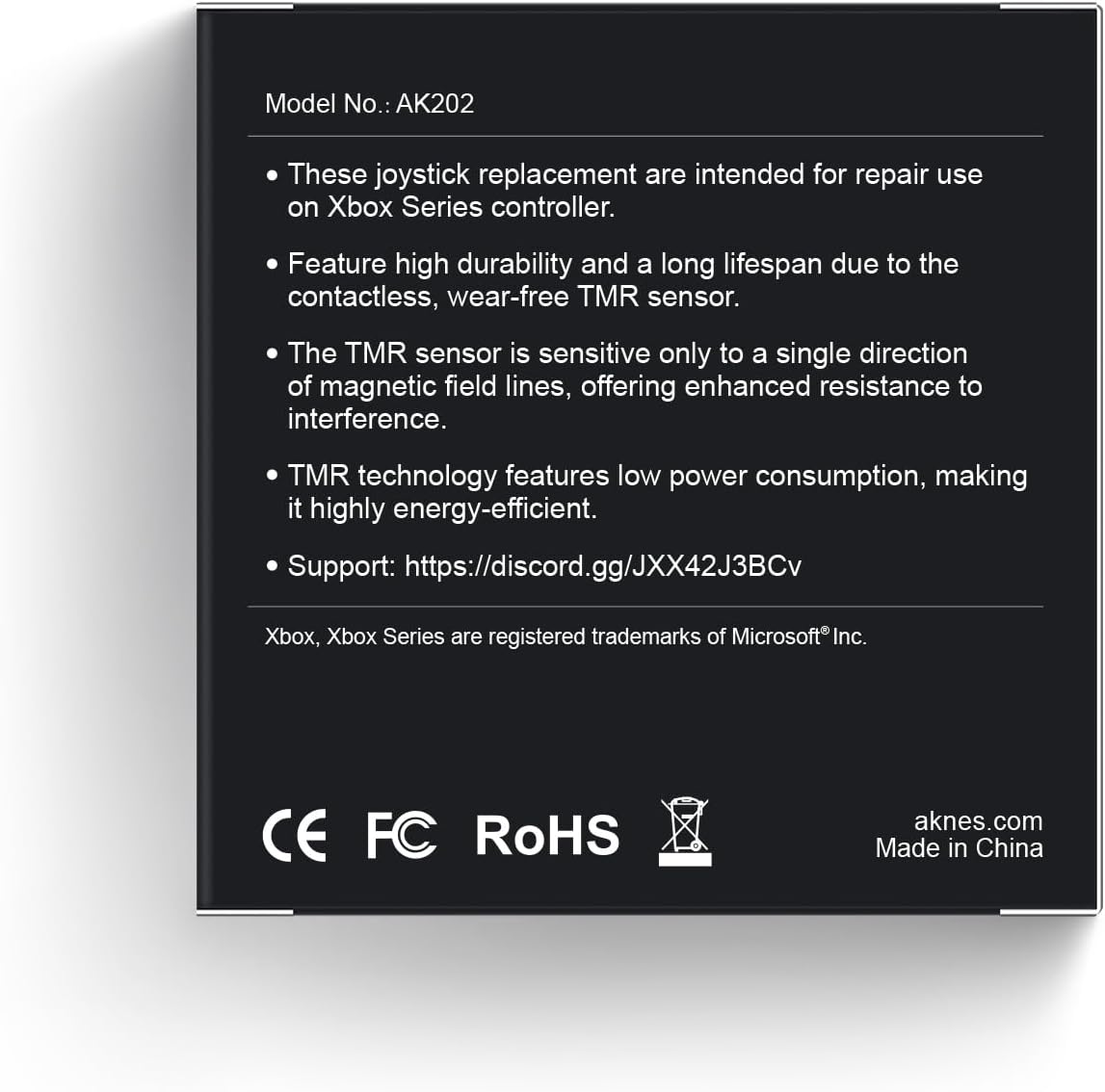 Model No.: AK202

• These joystick replacement are intended for repair use on Xbox Series controller.

• Feature high durability and a long lifespan due to the contactless, wear-free TMR sensor.

• The TMR sensor is sensitive only to a single direction of magnetic field lines, offering enhanced resistance to interference.

• TMR technology features low power consumption, making it highly energy-efficient.

• Support: https://discord.gg/JXX42J3BCv

Xbox, Xbox Series are registered trademarks of Microsoft® Inc.

CE FC RoHS

aknes.com
Made in China